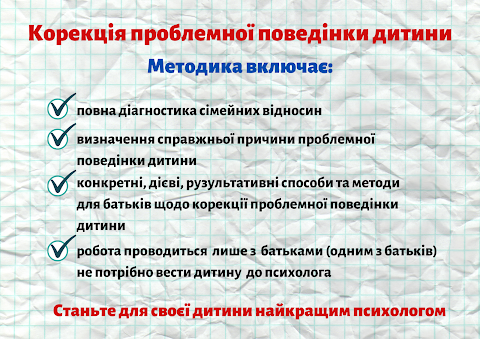 Корекція проблемної поведінки дитини

Методика включає:

повна діагностика сімейних відносин

визначення справжньої причини проблемної поведінки дитини

конкретні, дієві, рузультативні способи та методи для батьків щодо корекції проблемної поведінки дитини

робота проводиться лише з батьками (одним з батьків) не потрібно вести дитину до психолога

Станьте для своєї дитини найкращим психологом